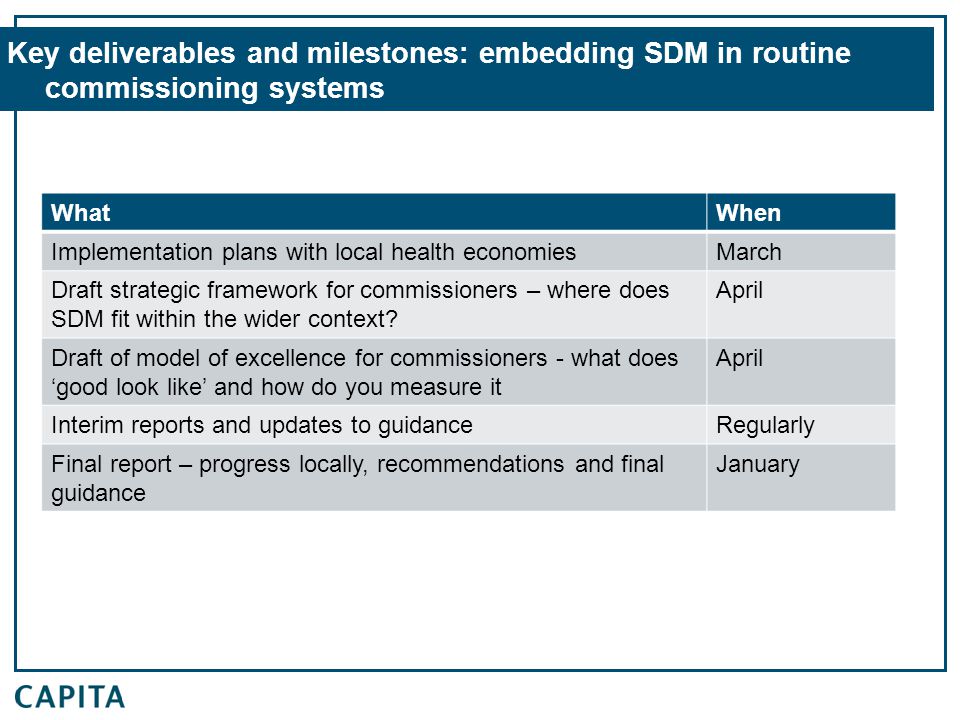 Key deliverables and milestones: embedding SDM in routine commissioning systems

| What | When |
|---|---|
| Implementation plans with local health economies | March |
| Draft strategic framework for commissioners – where does SDM fit within the wider context? | April |
| Draft of model of excellence for commissioners - what does ‘good look like’ and how do you measure it | April |
| Interim reports and updates to guidance | Regularly |
| Final report – progress locally, recommendations and final guidance | January |

CAPITA